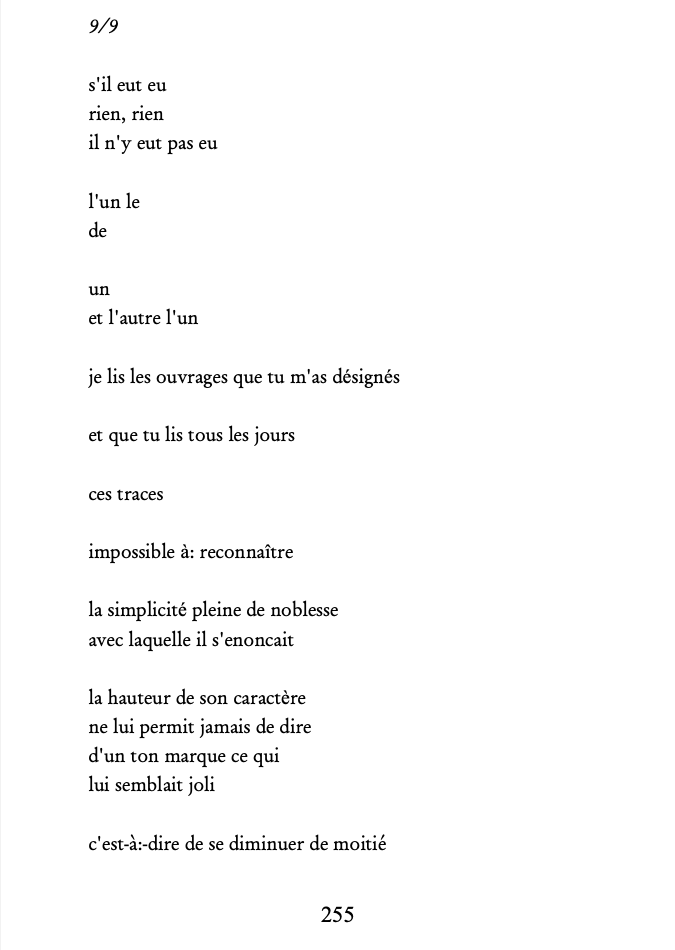 9/9

s'il eut eu
rien, rien
il n'y eut pas eu

l'un le
de

un
et l'autre l'un

je lis les ouvrages que tu m'as désignés

et que tu lis tous les jours

ces traces

impossible à: reconnaître

la simplicité pleine de noblesse
avec laquelle il s'enoncait

la hauteur de son caractère
ne lui permit jamais de dire
d'un ton marque ce qui
lui semblait joli

c'est-à:-dire de se diminuer de moitié

255